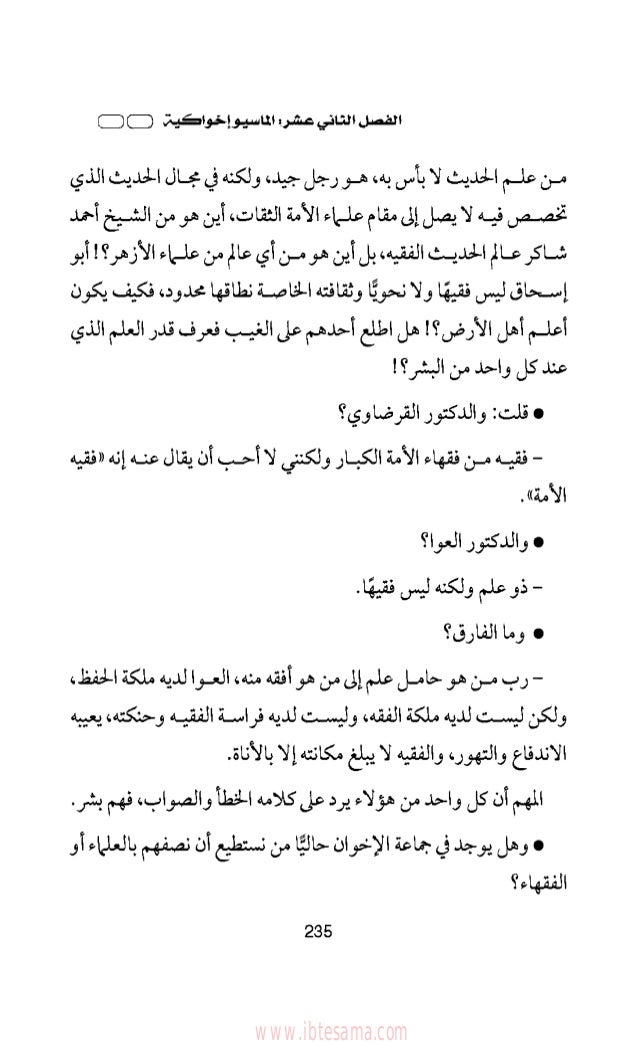 الفصل الثاني عشر: الماسيو إخواكية

من علم الحديث لا بأس به، هو رجل جيد، ولكنه في مجال الحديث الذي تخصص فيه لا يصل إلى مقام علماء الأمة الثقات، أين هو من الشيخ أحمد شاكر عالم الحديث الفقيه، بل أين هو من أي عالم من علماء الأزهر؟! أبو إسحاق ليس فقيهًا ولا نحويًّا وثقافته الخاصة نطاقها محدود، فكيف يكون أعلم أهل الأرض؟! هل اطلع أحدهم على الغيب فعرف قدر العلم الذي عند كل واحد من البشر؟!

● قلت: والدكتور القرضاوي؟

- فقيه من فقهاء الأمة الكبار ولكنني لا أحب أن يقال عنه إنه «فقيه الأمة».

● والدكتور العوا؟

- ذو علم ولكنه ليس فقيهًا.

● وما الفارق؟

- رب من هو حامل علم إلى من هو أفقه منه، العوا لديه ملكة الحفظ، ولكن ليست لديه ملكة الفقه، وليست لديه فراسة الفقيه وحنكته، يعيبه الاندفاع والتهور، والفقيه لا يبلغ مكانته إلا بالأناة.

المهم أن كل واحد من هؤلاء يرد على كلامه الخطأ والصواب، فهم بشر.

● وهل يوجد في جماعة الإخوان حاليًّا من نستطيع أن نصفهم بالعلماء أو الفقهاء؟

235

www.ibtesama.com